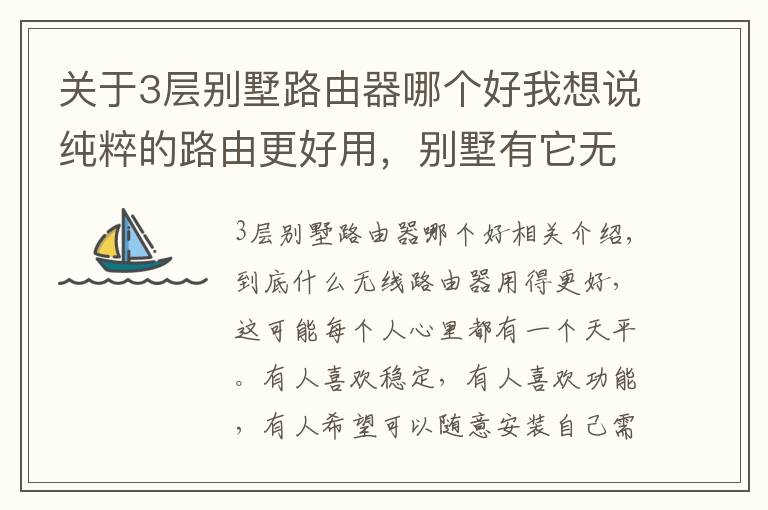 关于3层别墅路由器哪个好我想说纯粹的路由更好用，别墅有它无

3层别墅路由器哪个好相关介绍，到底什么无线路由器用得更好，这可能每个人心里都有一个天平。有人喜欢稳定，有人喜欢功能，有人希望可以随意安装自己需